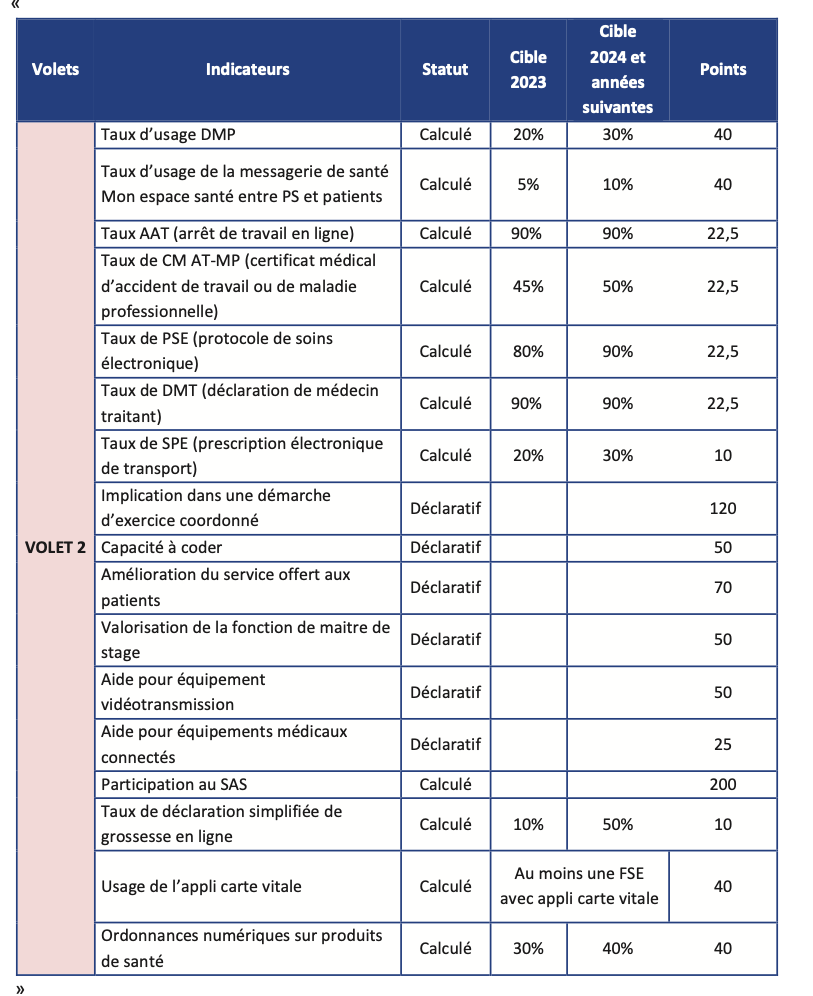 «

| Volets | Indicateurs | Statut | Cible 2023 | Cible 2024 et années suivantes | Points |
|---|---|---|---|---|---|
| VOLET 2 | Taux d'usage DMP | Calculé | 20% | 30% | 40 |
| | Taux d'usage de la messagerie de santé Mon espace santé entre PS et patients | Calculé | 5% | 10% | 40 |
| | Taux AAT (arrêt de travail en ligne) | Calculé | 90% | 90% | 22,5 |
| | Taux de CM AT-MP (certificat médical d'accident de travail ou de maladie professionnelle) | Calculé | 45% | 50% | 22,5 |
| | Taux de PSE (protocole de soins électronique) | Calculé | 80% | 90% | 22,5 |
| | Taux de DMT (déclaration de médecin traitant) | Calculé | 90% | 90% | 22,5 |
| | Taux de SPE (prescription électronique de transport) | Calculé | 20% | 30% | 10 |
| | Implication dans une démarche d'exercice coordonné | Déclaratif | | | 120 |
| | Capacité à coder | Déclaratif | | | 50 |
| | Amélioration du service offert aux patients | Déclaratif | | | 70 |
| | Valorisation de la fonction de maitre de stage | Déclaratif | | | 50 |
| | Aide pour équipement vidéotransmission | Déclaratif | | | 50 |
| | Aide pour équipements médicaux connectés | Déclaratif | | | 25 |
| | Participation au SAS | Calculé | | | 200 |
| | Taux de déclaration simplifiée de grossesse en ligne | Calculé | 10% | 50% | 10 |
| | Usage de l'appli carte vitale | Calculé | Au moins une FSE avec appli carte vitale | | 40 |
| | Ordonnances numériques sur produits de santé | Calculé | 30% | 40% | 40 |

»